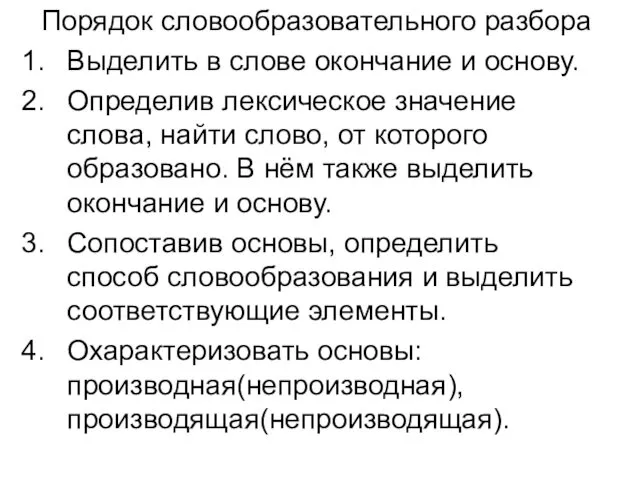 Порядок словообразовательного разбора

1. Выделить в слове окончание и основу.
2. Определив лексическое значение слова, найти слово, от которого образовано. В нём также выделить окончание и основу.
3. Сопоставив основы, определить способ словообразования и выделить соответствующие элементы.
4. Охарактеризовать основы: производная(непроизводная), производящая(непроизводящая).